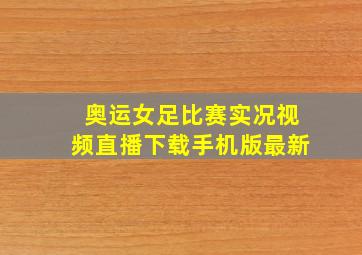 奥运女足比赛实况视频直播下载手机版最新